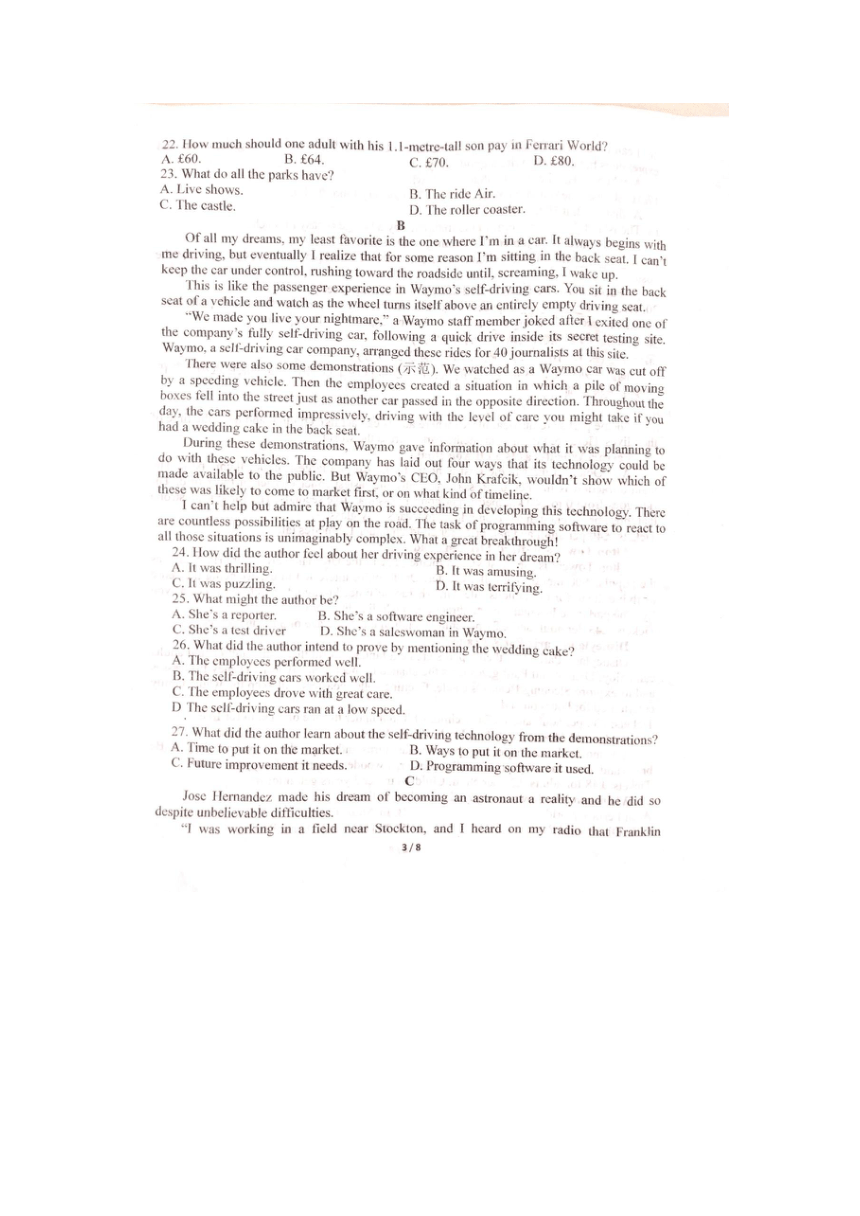 22. How much should one adult with his 1.1-metre-tall son pay in Ferrari World?
A. £60.　　B. £64.　　C. £70.　　D. £80.
23. What do all the parks have?
A. Live shows.　　B. The ride Air.
C. The castle.　　D. The roller coaster.

B

Of all my dreams, my least favorite is the one where I'm in a car. It always begins with me driving, but eventually I realize that for some reason I'm sitting in the back seat. I can't keep the car under control, rushing toward the roadside until, screaming, I wake up.

This is like the passenger experience in Waymo's self-driving cars. You sit in the back seat of a vehicle and watch as the wheel turns itself above an entirely empty driving seat.

"We made you live your nightmare," a Waymo staff member joked after I exited one of the company's fully self-driving car, following a quick drive inside its secret testing site. Waymo, a self-driving car company, arranged these rides for 40 journalists at this site.

There were also some demonstrations (示范). We watched as a Waymo car was cut off by a speeding vehicle. Then the employees created a situation in which a pile of moving boxes fell into the street just as another car passed in the opposite direction. Throughout the day, the cars performed impressively, driving with the level of care you might take if you had a wedding cake in the back seat.

During these demonstrations, Waymo gave information about what it was planning to do with these vehicles. The company has laid out four ways that its technology could be made available to the public. But Waymo's CEO, John Krafcik, wouldn't show which of these was likely to come to market first, or on what kind of timeline.

I can't help but admire that Waymo is succeeding in developing this technology. There are countless possibilities at play on the road. The task of programming software to react to all those situations is unimaginably complex. What a great breakthrough!

24. How did the author feel about her driving experience in her dream?
A. It was thrilling.　　B. It was amusing.
C. It was puzzling.　　D. It was terrifying.
25. What might the author be?
A. She's a reporter.　　B. She's a software engineer.
C. She's a test driver　　D. She's a saleswoman in Waymo.
26. What did the author intend to prove by mentioning the wedding cake?
A. The employees performed well.
B. The self-driving cars worked well.
C. The employees drove with great care.
D The self-driving cars ran at a low speed.

27. What did the author learn about the self-driving technology from the demonstrations?
A. Time to put it on the market.　　B. Ways to put it on the market.
C. Future improvement it needs.　　D. Programming software it used.

C

Jose Hernandez made his dream of becoming an astronaut a reality and he did so despite unbelievable difficulties.

"I was working in a field near Stockton, and I heard on my radio that Franklin

3 / 8